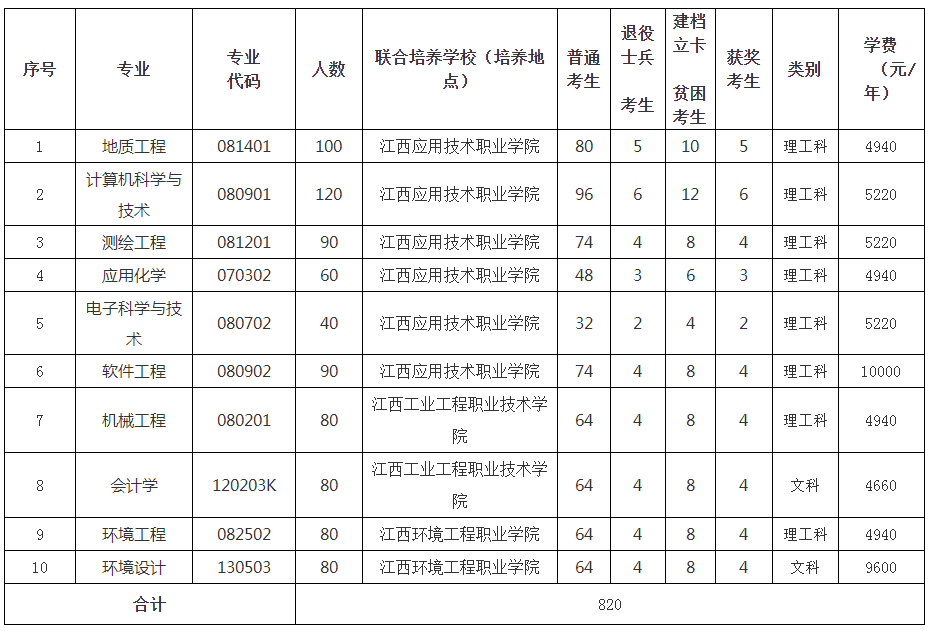 | 序号 | 专业 | 专业代码 | 人数 | 联合培养学校（培养地点） | 普通考生 | 退役士兵考生 | 建档立卡贫困考生 | 获奖考生 | 类别 | 学费（元/年） |
|---|---|---|---|---|---|---|---|---|---|---|
| 1 | 地质工程 | 081401 | 100 | 江西应用技术职业学院 | 80 | 5 | 10 | 5 | 理工科 | 4940 |
| 2 | 计算机科学与技术 | 080901 | 120 | 江西应用技术职业学院 | 96 | 6 | 12 | 6 | 理工科 | 5220 |
| 3 | 测绘工程 | 081201 | 90 | 江西应用技术职业学院 | 74 | 4 | 8 | 4 | 理工科 | 5220 |
| 4 | 应用化学 | 070302 | 60 | 江西应用技术职业学院 | 48 | 3 | 6 | 3 | 理工科 | 4940 |
| 5 | 电子科学与技术 | 080702 | 40 | 江西应用技术职业学院 | 32 | 2 | 4 | 2 | 理工科 | 5220 |
| 6 | 软件工程 | 080902 | 90 | 江西应用技术职业学院 | 74 | 4 | 8 | 4 | 理工科 | 10000 |
| 7 | 机械工程 | 080201 | 80 | 江西工业工程职业技术学院 | 64 | 4 | 8 | 4 | 理工科 | 4940 |
| 8 | 会计学 | 120203K | 80 | 江西工业工程职业技术学院 | 64 | 4 | 8 | 4 | 文科 | 4660 |
| 9 | 环境工程 | 082502 | 80 | 江西环境工程职业学院 | 64 | 4 | 8 | 4 | 理工科 | 4940 |
| 10 | 环境设计 | 130503 | 80 | 江西环境工程职业学院 | 64 | 4 | 8 | 4 | 文科 | 9600 |
| 合计 | | | 820 | | | | | | | |